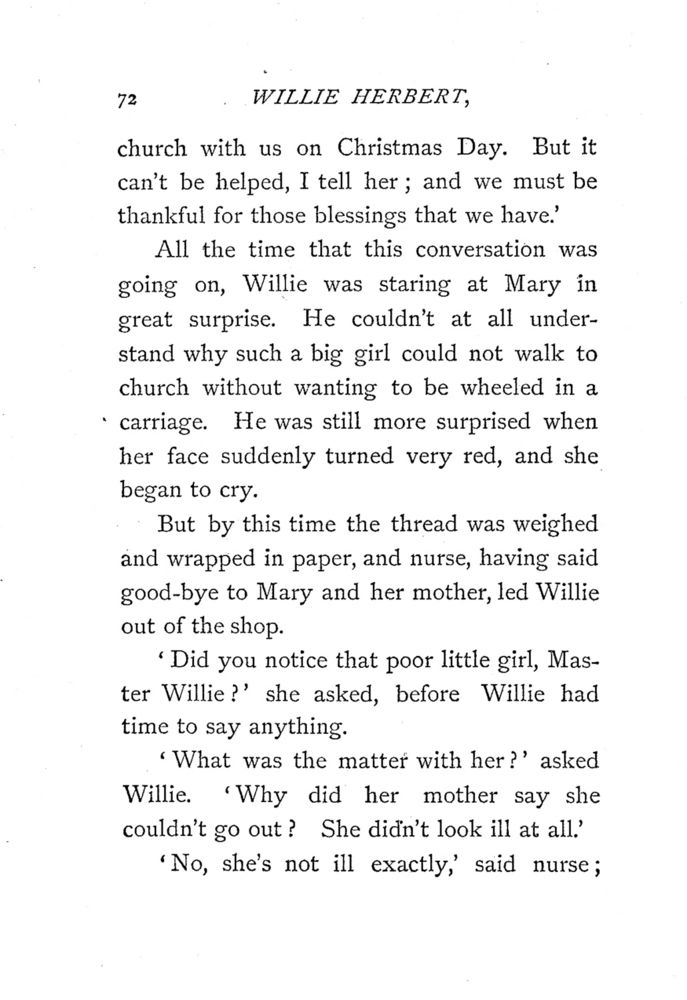 72 WILLIE HERBERT,

church with us on Christmas Day. But it can't be helped, I tell her; and we must be thankful for those blessings that we have.'

All the time that this conversation was going on, Willie was staring at Mary in great surprise. He couldn't at all understand why such a big girl could not walk to church without wanting to be wheeled in a carriage. He was still more surprised when her face suddenly turned very red, and she began to cry.

But by this time the thread was weighed and wrapped in paper, and nurse, having said good-bye to Mary and her mother, led Willie out of the shop.

'Did you notice that poor little girl, Master Willie?' she asked, before Willie had time to say anything.

'What was the matter with her?' asked Willie. 'Why did her mother say she couldn't go out? She didn't look ill at all.'

'No, she's not ill exactly,' said nurse;